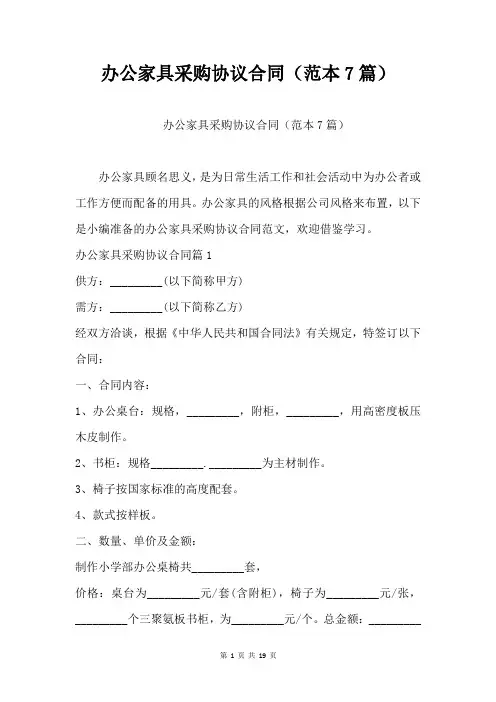 办公家具采购协议合同（范本7篇）

办公家具采购协议合同（范本7篇）

办公家具顾名思义，是为日常生活工作和社会活动中为办公者或工作方便而配备的用具。办公家具的风格根据公司风格来布置，以下是小编准备的办公家具采购协议合同范文，欢迎借鉴学习。

办公家具采购协议合同篇1

供方：_________(以下简称甲方)

需方：_________(以下简称乙方)

经双方洽谈，根据《中华人民共和国合同法》有关规定，特签订以下合同：

一、合同内容：

1、办公桌台：规格，_________，附柜，_________，用高密度板压木皮制作。

2、书柜：规格_________._________为主材制作。

3、椅子按国家标准的高度配套。

4、款式按样板。

二、数量、单价及金额：

制作小学部办公桌椅共_________套，

价格：桌台为_________元/套(含附柜)，椅子为_________元/张，_________个三聚氨板书柜，为_________元/个。总金额：_________

第 1 页 共 19 页